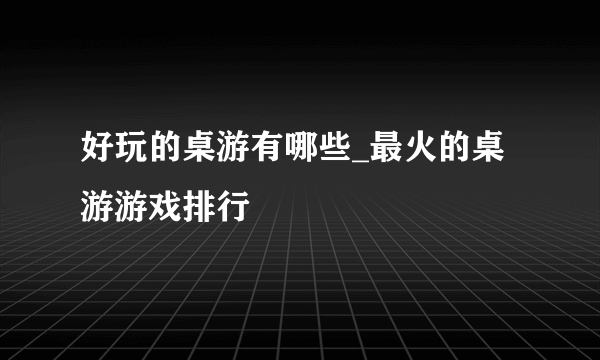 好玩的桌游有哪些_最火的桌游游戏排行